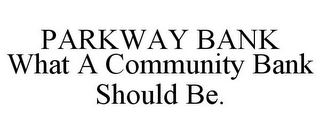 PARKWAY BANK
What A Community Bank Should Be.